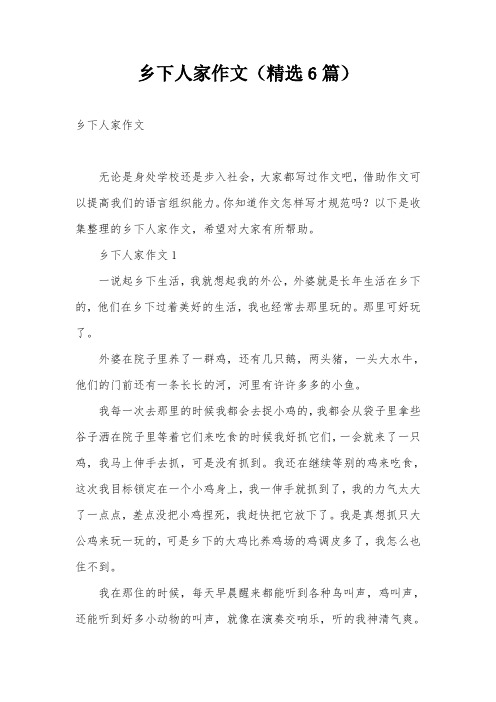 乡下人家作文（精选6篇）

乡下人家作文

无论是身处学校还是步入社会，大家都写过作文吧，借助作文可以提高我们的语言组织能力。你知道作文怎样写才规范吗？以下是收集整理的乡下人家作文，希望对大家有所帮助。

乡下人家作文1

一说起乡下生活，我就想起我的外公，外婆就是长年生活在乡下的，他们在乡下过着美好的生活，我也经常去那里玩的。那里可好玩了。

外婆在院子里养了一群鸡，还有几只鹅，两头猪，一头大水牛，他们的门前还有一条长长的河，河里有许许多多的小鱼。

我每一次去那里的时候我都会去捉小鸡的，我都会从袋子里拿些谷子洒在院子里等着它们来吃食的时候我好抓它们，一会就来了一只鸡，我马上伸手去抓，可是没有抓到。我还在继续等别的鸡来吃食，这次我目标锁定在一个小鸡身上，我一伸手就抓到了，我的力气太大了一点点，差点没把小鸡捏死，我赶快把它放下了。我是真想抓只大公鸡来玩一玩的，可是乡下的大鸡比养鸡场的鸡调皮多了，我怎么也住不到。

我在那住的时候，每天早晨醒来都能听到各种鸟叫声，鸡叫声，还能听到好多小动物的叫声，就像在演奏交响乐，听的我神清气爽。